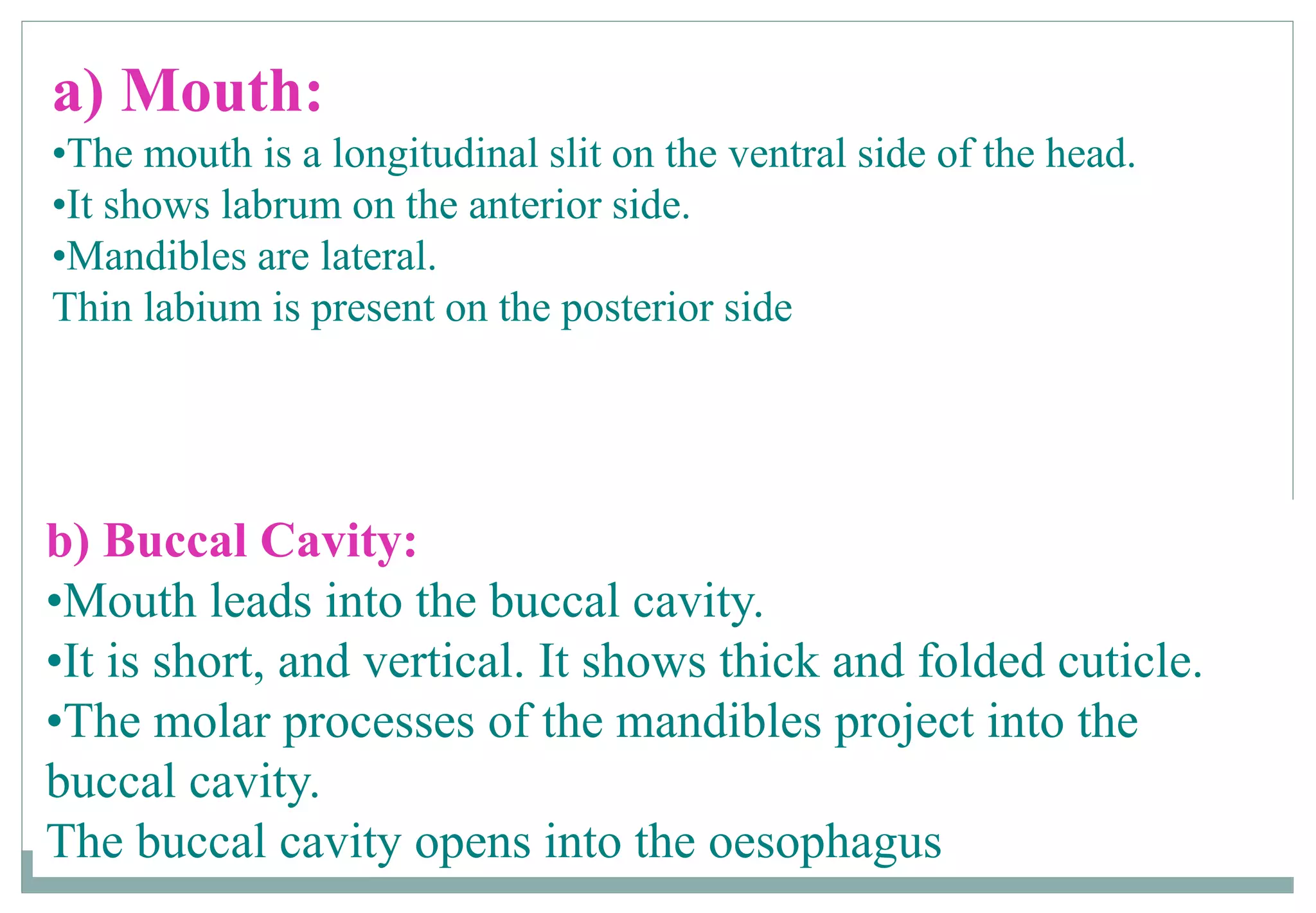 a) Mouth:

•The mouth is a longitudinal slit on the ventral side of the head.
•It shows labrum on the anterior side.
•Mandibles are lateral.
Thin labium is present on the posterior side

b) Buccal Cavity:

•Mouth leads into the buccal cavity.
•It is short, and vertical. It shows thick and folded cuticle.
•The molar processes of the mandibles project into the buccal cavity.
The buccal cavity opens into the oesophagus